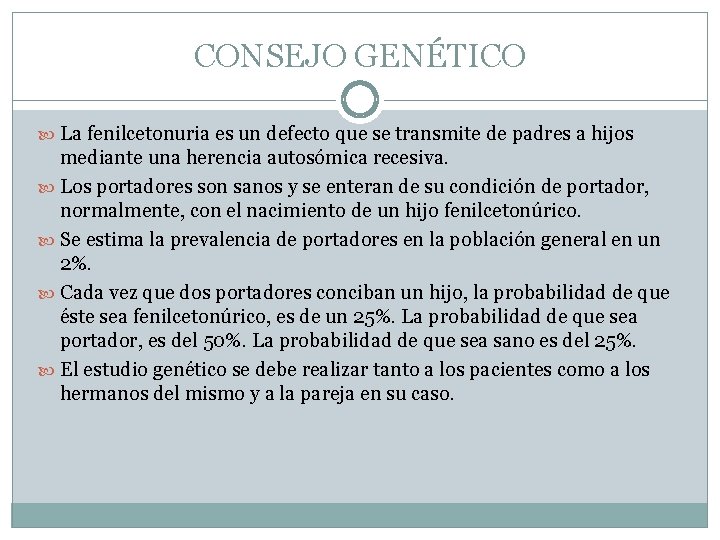 CONSEJO GENÉTICO

La fenilcetonuria es un defecto que se transmite de padres a hijos mediante una herencia autosómica recesiva.

Los portadores son sanos y se enteran de su condición de portador, normalmente, con el nacimiento de un hijo fenilcetonúrico.

Se estima la prevalencia de portadores en la población general en un 2%.

Cada vez que dos portadores conciban un hijo, la probabilidad de que éste sea fenilcetonúrico, es de un 25%. La probabilidad de que sea portador, es del 50%. La probabilidad de que sea sano es del 25%.

El estudio genético se debe realizar tanto a los pacientes como a los hermanos del mismo y a la pareja en su caso.